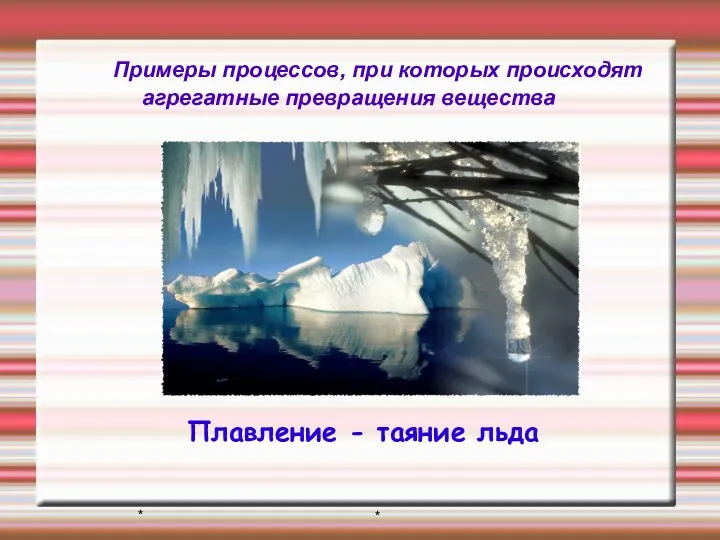 Примеры процессов, при которых происходят агрегатные превращения вещества

Плавление - таяние льда

*

*